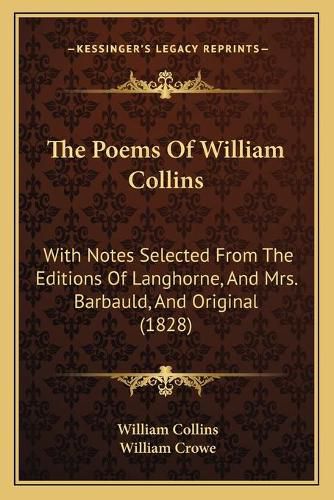 —KESSINGER'S LEGACY REPRINTS—

The Poems Of William Collins

With Notes Selected From The Editions Of Langhorne, And Mrs. Barbauld, And Original (1828)

William Collins
William Crowe